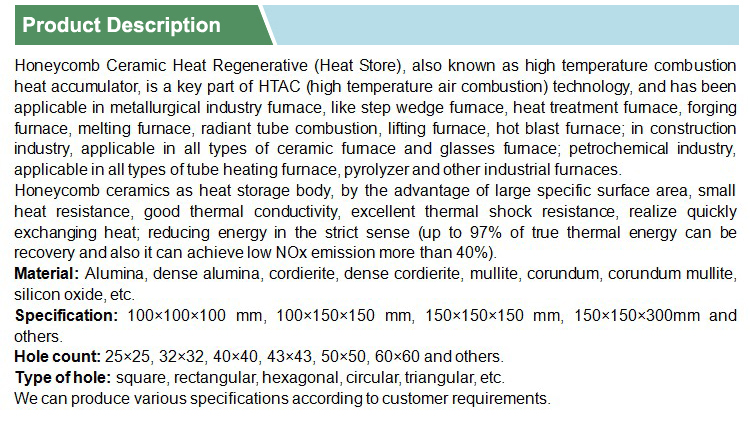 Product Description

Honeycomb Ceramic Heat Regenerative (Heat Store), also known as high temperature combustion heat accumulator, is a key part of HTAC (high temperature air combustion) technology, and has been applicable in metallurgical industry furnace, like step wedge furnace, heat treatment furnace, forging furnace, melting furnace, radiant tube combustion, lifting furnace, hot blast furnace; in construction industry, applicable in all types of ceramic furnace and glasses furnace; petrochemical industry, applicable in all types of tube heating furnace, pyrolyzer and other industrial furnaces.

Honeycomb ceramics as heat storage body, by the advantage of large specific surface area, small heat resistance, good thermal conductivity, excellent thermal shock resistance, realize quickly exchanging heat; reducing energy in the strict sense (up to 97% of true thermal energy can be recovery and also it can achieve low NOx emission more than 40%).

Material: Alumina, dense alumina, cordierite, dense cordierite, mullite, corundum, corundum mullite, silicon oxide, etc.

Specification: 100×100×100 mm, 100×150×150 mm, 150×150×150 mm, 150×150×300mm and others.

Hole count: 25×25, 32×32, 40×40, 43×43, 50×50, 60×60 and others.

Type of hole: square, rectangular, hexagonal, circular, triangular, etc.

We can produce various specifications according to customer requirements.